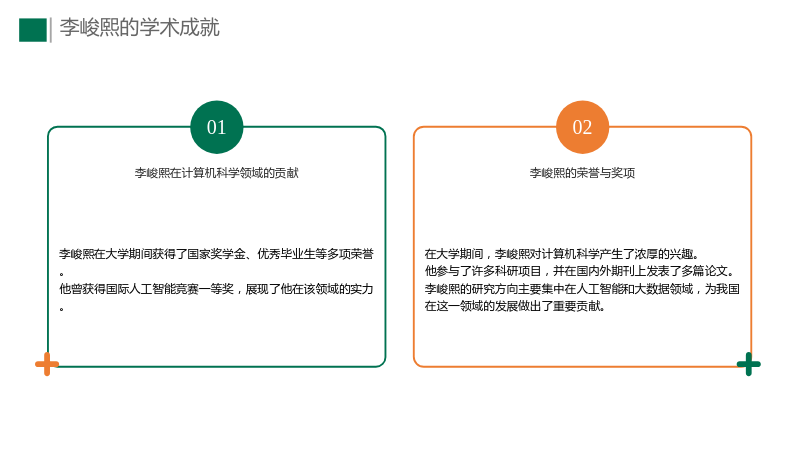 李峻熙的学术成就

01

李峻熙在计算机科学领域的贡献

李峻熙在大学期间获得了国家奖学金、优秀毕业生等多项荣誉。

他曾获得国际人工智能竞赛一等奖，展现了他在该领域的实力。

02

李峻熙的荣誉与奖项

在大学期间，李峻熙对计算机科学产生了浓厚的兴趣。

他参与了许多科研项目，并在国内外期刊上发表了多篇论文。

李峻熙的研究方向主要集中在人工智能和大数据领域，为我国在这一领域的发展做出了重要贡献。